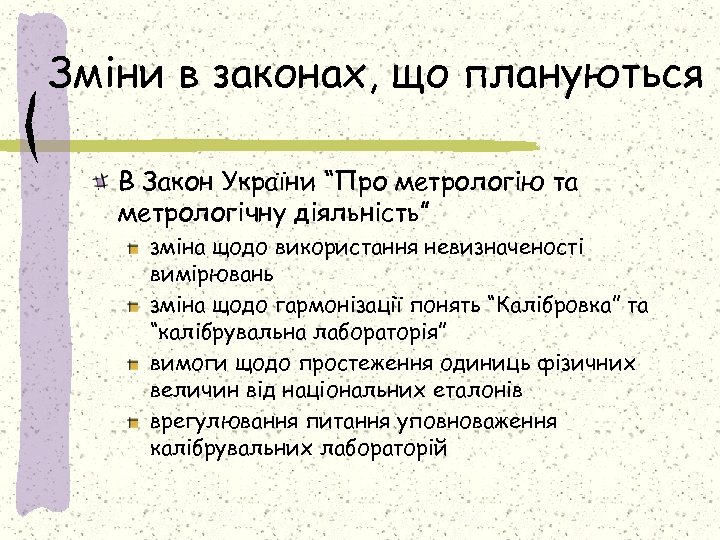 Зміни в законах, що плануються

В Закон України “Про метрологію та метрологічну діяльність”

зміна щодо використання невизначеності вимірювань

зміна щодо гармонізації понять “Калібровка” та “калібрувальна лабораторія”

вимоги щодо простеження одиниць фізичних величин від національних еталонів

врегулювання питання уповноваження калібрувальних лабораторій